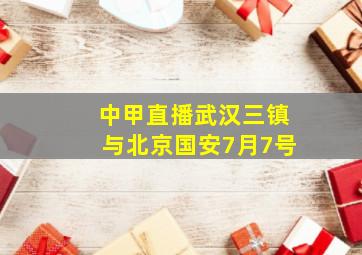 中甲直播武汉三镇
与北京国安7月7号